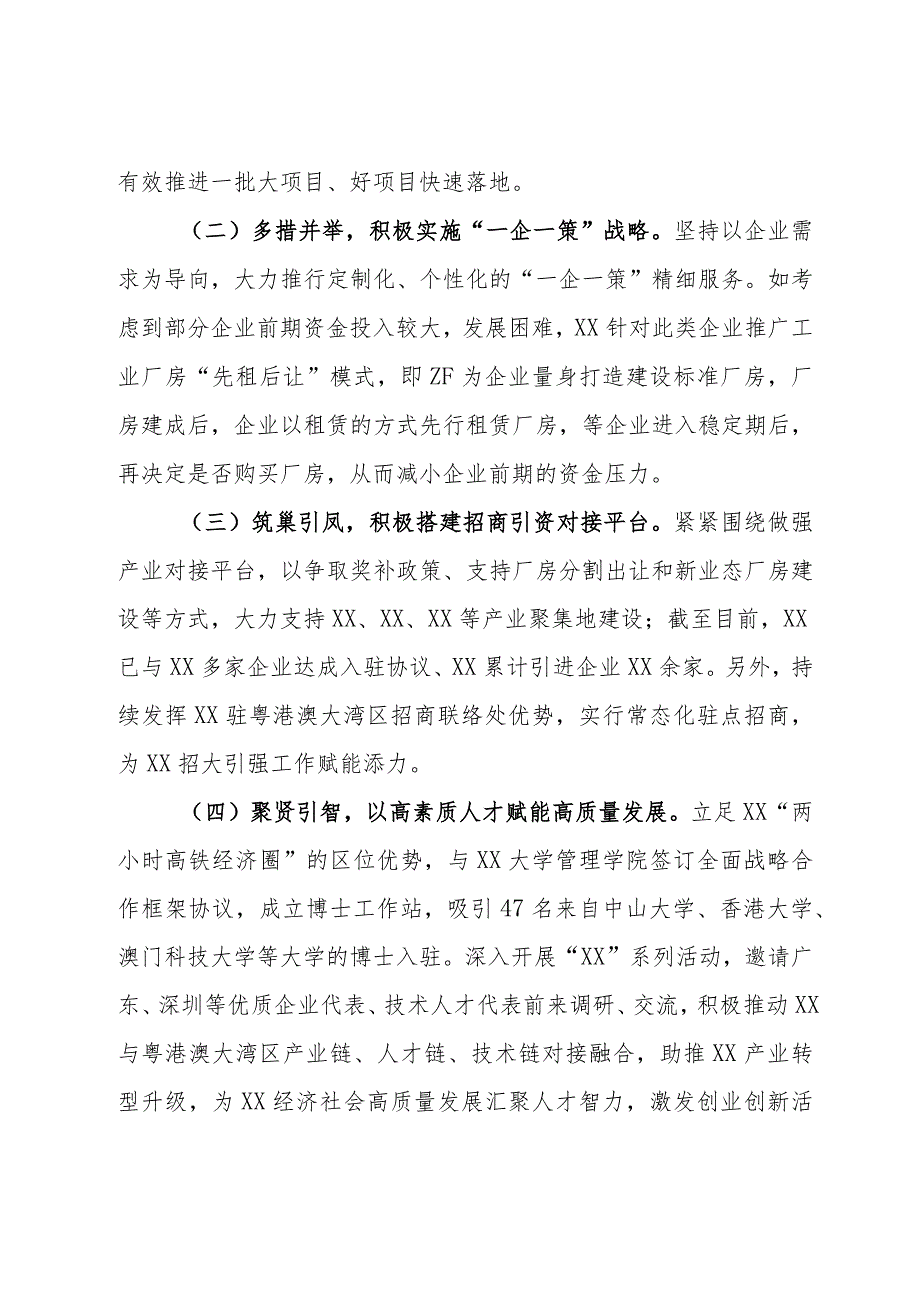 有效推进一批大项目、好项目快速落地。

（二）多措并举，积极实施“一企一策”战略。坚持以企业需求为导向，大力推行定制化、个性化的“一企一策”精细服务。如考虑到部分企业前期资金投入较大，发展困难，XX针对此类企业推广工业厂房“先租后让”模式，即ZF为企业量身打造建设标准厂房，厂房建成后，企业以租赁的方式先行租赁厂房，等企业进入稳定期后，再决定是否购买厂房，从而减小企业前期的资金压力。

（三）筑巢引凤，积极搭建招商引资对接平台。紧紧围绕做强产业对接平台，以争取奖补政策、支持厂房分割出让和新业态厂房建设等方式，大力支持XX、XX、XX等产业聚集地建设；截至目前，XX已与XX多家企业达成入驻协议、XX累计引进企业XX余家。另外，持续发挥XX驻粤港澳大湾区招商联络处优势，实行常态化驻点招商，为XX招大引强工作赋能添力。

（四）聚贤引智，以高素质人才赋能高质量发展。立足XX“两小时高铁经济圈”的区位优势，与XX大学管理学院签订全面战略合作框架协议，成立博士工作站，吸引47名来自中山大学、香港大学、澳门科技大学等大学的博士入驻。深入开展“XX”系列活动，邀请广东、深圳等优质企业代表、技术人才代表前来调研、交流，积极推动XX与粤港澳大湾区产业链、人才链、技术链对接融合，助推XX产业转型升级，为XX经济社会高质量发展汇聚人才智力，激发创业创新活